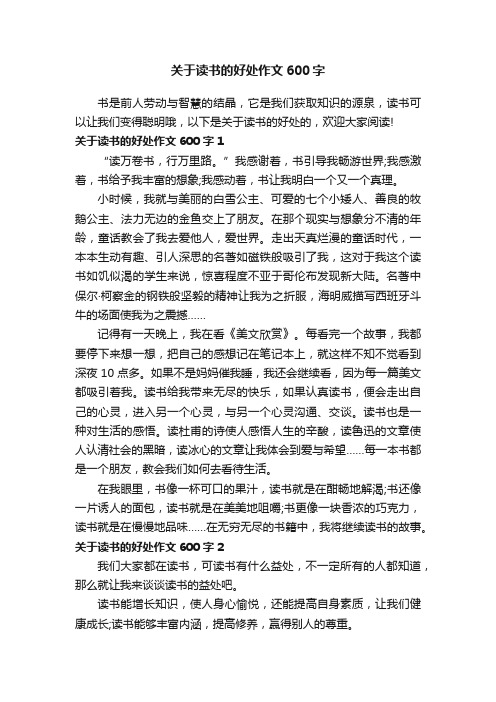 关于读书的好处作文 600 字

书是前人劳动与智慧的结晶，它是我们获取知识的源泉，读书可以让我们变得聪明哦，以下是关于读书的好处的，欢迎大家阅读!

关于读书的好处作文 600 字 1

“读万卷书，行万里路。”我感谢着，书引导我畅游世界;我感激着，书给予我丰富的想象;我感动着，书让我明白一个又一个真理。

小时候，我就与美丽的白雪公主、可爱的七个小矮人、善良的牧鹅公主、法力无边的金鱼交上了朋友。在那个现实与想象分不清的年龄，童话教会了我去爱他人，爱世界。走出天真烂漫的童话时代，一本本生动有趣、引人深思的名著如磁铁般吸引了我，这对于我这个读书如饥似渴的学生来说，惊喜程度不亚于哥伦布发现新大陆。名著中保尔·柯察金的钢铁般坚毅的精神让我为之折服，海明威描写西班牙斗牛的场面使我为之震撼……

记得有一天晚上，我在看《美文欣赏》。每看完一个故事，我都要停下来想一想，把自己的感想记在笔记本上，就这样不知不觉看到深夜 10 点多。如果不是妈妈催我睡，我还会继续看，因为每一篇美文都吸引着我。读书给我带来无尽的快乐，如果认真读书，便会走出自己的心灵，进入另一个心灵，与另一个心灵沟通、交谈。读书也是一种对生活的感悟。读杜甫的诗使人感悟人生的辛酸，读鲁迅的文章使人认清社会的黑暗，读冰心的文章让我体会到爱与希望……每一本书都是一个朋友，教会我们如何去看待生活。

在我眼里，书像一杯可口的果汁，读书就是在酣畅地解渴;书还像一片诱人的面包，读书就是在美美地咀嚼;书更像一块香浓的巧克力，读书就是在慢慢地品味……在无穷无尽的书籍中，我将继续读书的故事。

关于读书的好处作文 600 字 2

我们大家都在读书，可读书有什么益处，不一定所有的人都知道，那么就让我来谈谈读书的益处吧。

读书能增长知识，使人身心愉悦，还能提高自身素质，让我们健康成长;读书能够丰富内涵，提高修养，赢得别人的尊重。